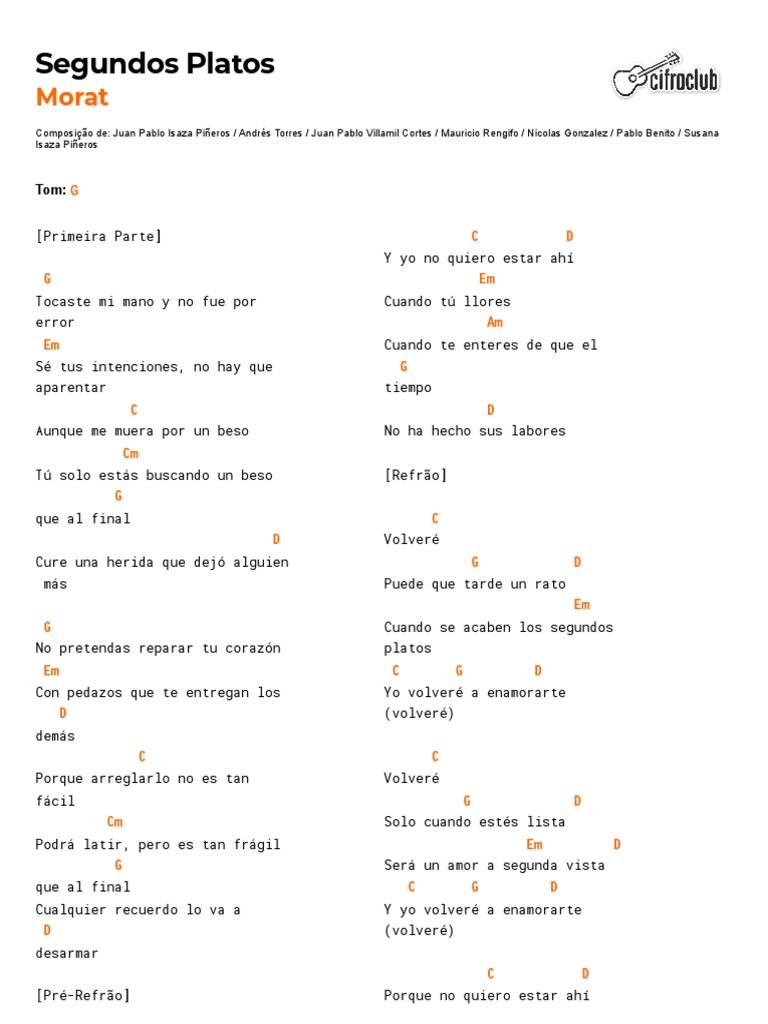 Segundos Platos
Morat

cifraclub

Composição de: Juan Pablo Isaza Piñeros / Andrés Torres / Juan Pablo Villamil Cortes / Mauricio Rengifo / Nicolas Gonzalez / Pablo Benito / Susana Isaza Piñeros

Tom: G

[Primeira Parte]

G
Tocaste mi mano y no fue por error
Em
Sé tus intenciones, no hay que aparentar
C
Aunque me muera por un beso
Cm
Tú solo estás buscando un beso
G
que al final
D
Cure una herida que dejó alguien más

G
No pretendas reparar tu corazón
Em
Con pedazos que te entregan los
D
demás
C
Porque arreglarlo no es tan fácil
Cm
Podrá latir, pero es tan frágil
G
que al final
Cualquier recuerdo lo va a
D
desarmar

[Pré-Refrão]

C D
Y yo no quiero estar ahí
Em
Cuando tú llores
Am
Cuando te enteres de que el
G
tiempo
D
No ha hecho sus labores

[Refrão]

C
Volveré
G D
Puede que tarde un rato
Em
Cuando se acaben los segundos platos
C G D
Yo volveré a enamorarte (volveré)

C
Volveré
G D
Solo cuando estés lista
Em D
Será un amor a segunda vista
C G D
Y yo volveré a enamorarte (volveré)

C D
Porque no quiero estar ahí